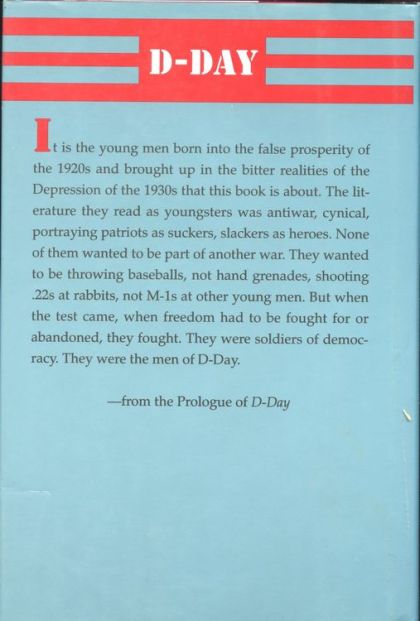 D-DAY

It is the young men born into the false prosperity of the 1920s and brought up in the bitter realities of the Depression of the 1930s that this book is about. The literature they read as youngsters was antiwar, cynical, portraying patriots as suckers, slackers as heroes. None of them wanted to be part of another war. They wanted to be throwing baseballs, not hand grenades, shooting .22s at rabbits, not M-1s at other young men. But when the test came, when freedom had to be fought for or abandoned, they fought. They were soldiers of democracy. They were the men of D-Day.

—from the Prologue of D-Day